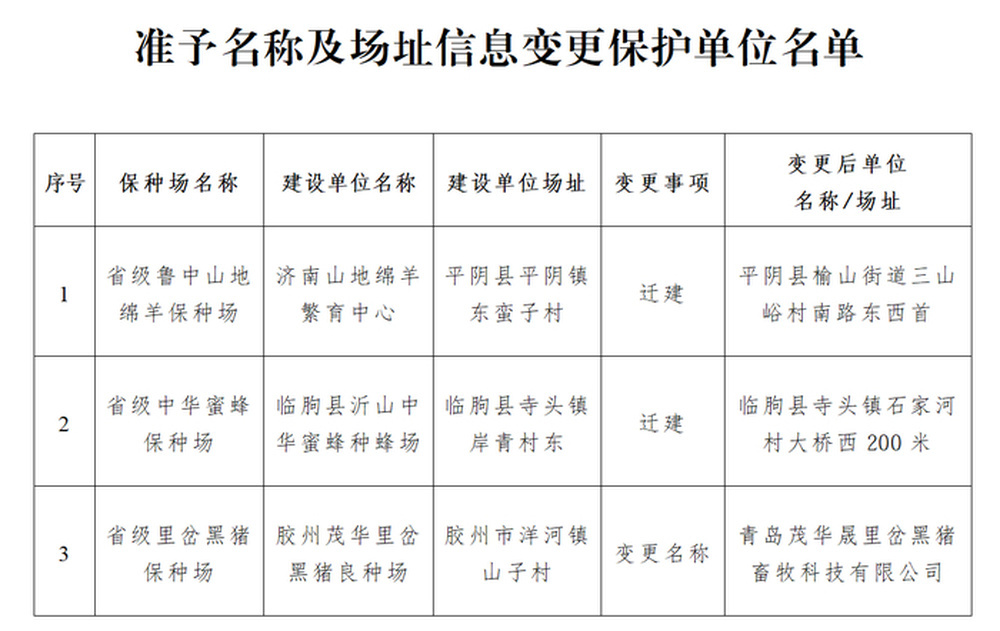 准予名称及场址信息变更保护单位名单

| 序号 | 保种场名称 | 建设单位名称 | 建设单位场址 | 变更事项 | 变更后单位名称/场址 |
|---|---|---|---|---|---|
| 1 | 省级鲁中山地绵羊保种场 | 济南山地绵羊繁育中心 | 平阴县平阴镇东蛮子村 | 迁建 | 平阴县榆山街道三山峪村南路东西首 |
| 2 | 省级中华蜜蜂保种场 | 临朐县沂山中华蜜蜂种蜂场 | 临朐县寺头镇岸青村东 | 迁建 | 临朐县寺头镇石家河村大桥西 200 米 |
| 3 | 省级里岔黑猪保种场 | 胶州茂华里岔黑猪良种场 | 胶州市洋河镇山子村 | 变更名称 | 青岛茂华晟里岔黑猪畜牧科技有限公司 |